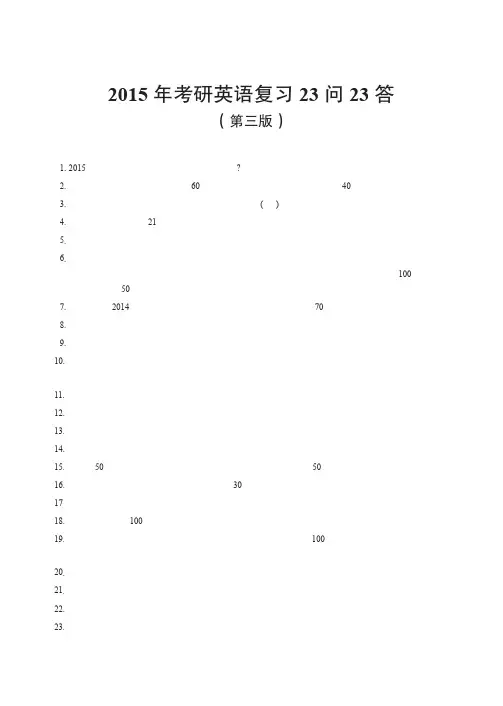 2015 年考研英语复习 23 问 23 答
（第三版）

1. 2015 ?
2. 60 40
3. ( )
4. 21
5.
6. 100 50
7. 2014 70
8.
9.
10.
11.
12.
13.
14.
15. 50 50
16. 30
17
18. 100
19. 100
20.
21.
22.
23.